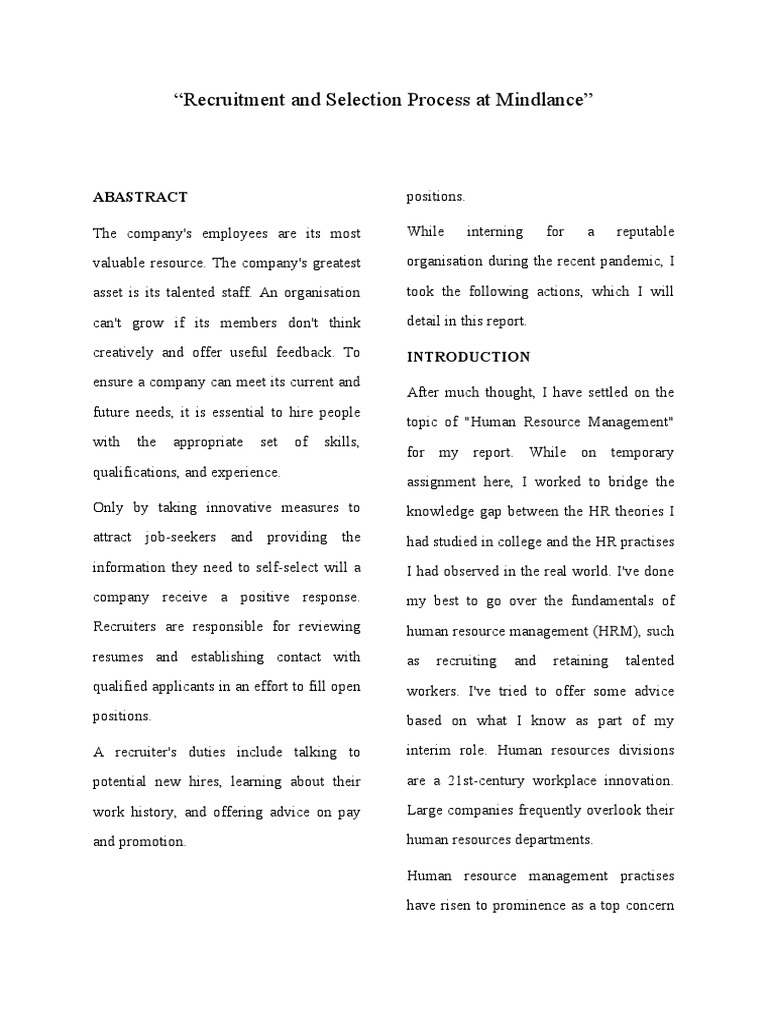 “Recruitment and Selection Process at Mindlance”

ABASTRACT

The company's employees are its most valuable resource. The company's greatest asset is its talented staff. An organisation can't grow if its members don't think creatively and offer useful feedback. To ensure a company can meet its current and future needs, it is essential to hire people with the appropriate set of skills, qualifications, and experience.

Only by taking innovative measures to attract job-seekers and providing the information they need to self-select will a company receive a positive response. Recruiters are responsible for reviewing resumes and establishing contact with qualified applicants in an effort to fill open positions.

A recruiter's duties include talking to potential new hires, learning about their work history, and offering advice on pay and promotion.

positions.

While interning for a reputable organisation during the recent pandemic, I took the following actions, which I will detail in this report.

INTRODUCTION

After much thought, I have settled on the topic of "Human Resource Management" for my report. While on temporary assignment here, I worked to bridge the knowledge gap between the HR theories I had studied in college and the HR practises I had observed in the real world. I've done my best to go over the fundamentals of human resource management (HRM), such as recruiting and retaining talented workers. I've tried to offer some advice based on what I know as part of my interim role. Human resources divisions are a 21st-century workplace innovation. Large companies frequently overlook their human resources departments.

Human resource management practises have risen to prominence as a top concern